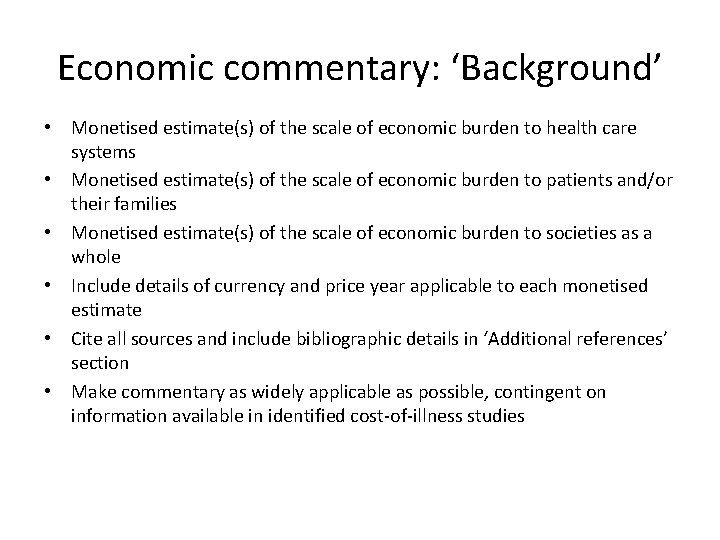 Economic commentary: ‘Background’

• Monetised estimate(s) of the scale of economic burden to health care systems
• Monetised estimate(s) of the scale of economic burden to patients and/or their families
• Monetised estimate(s) of the scale of economic burden to societies as a whole
• Include details of currency and price year applicable to each monetised estimate
• Cite all sources and include bibliographic details in ‘Additional references’ section
• Make commentary as widely applicable as possible, contingent on information available in identified cost-of-illness studies